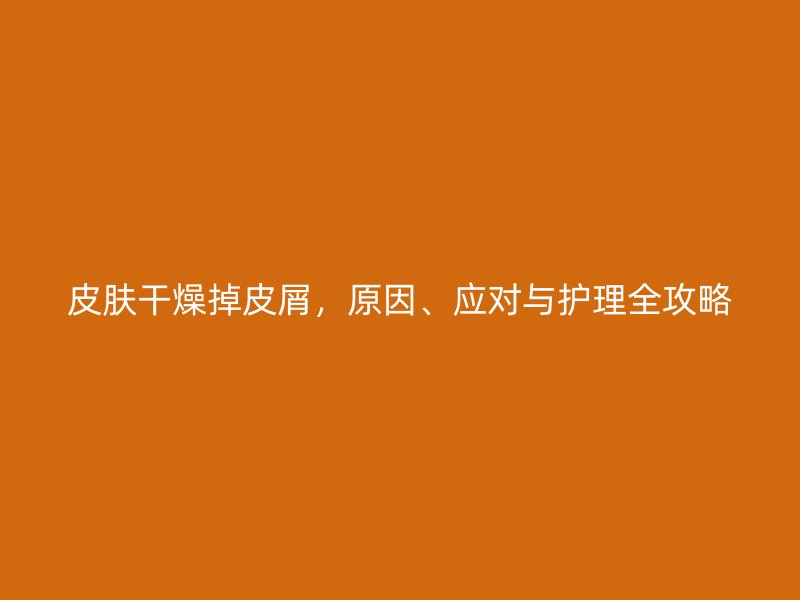 皮肤干燥掉皮屑，原因、应对与护理全攻略